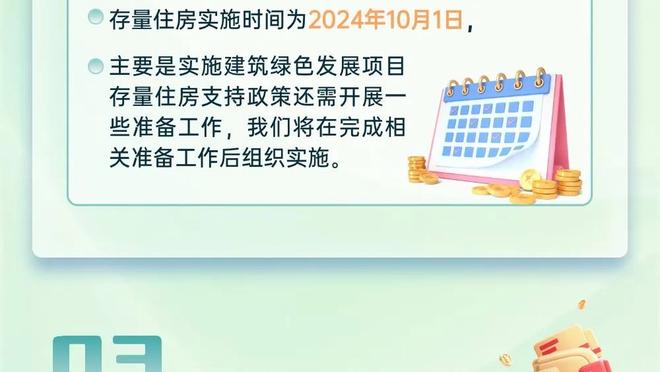 存量住房实施时间为2024年10月1日，

主要是实施建筑绿色发展项目存量住房支持政策还需开展一些准备工作，我们将在完成相关准备工作后组织实施。

03